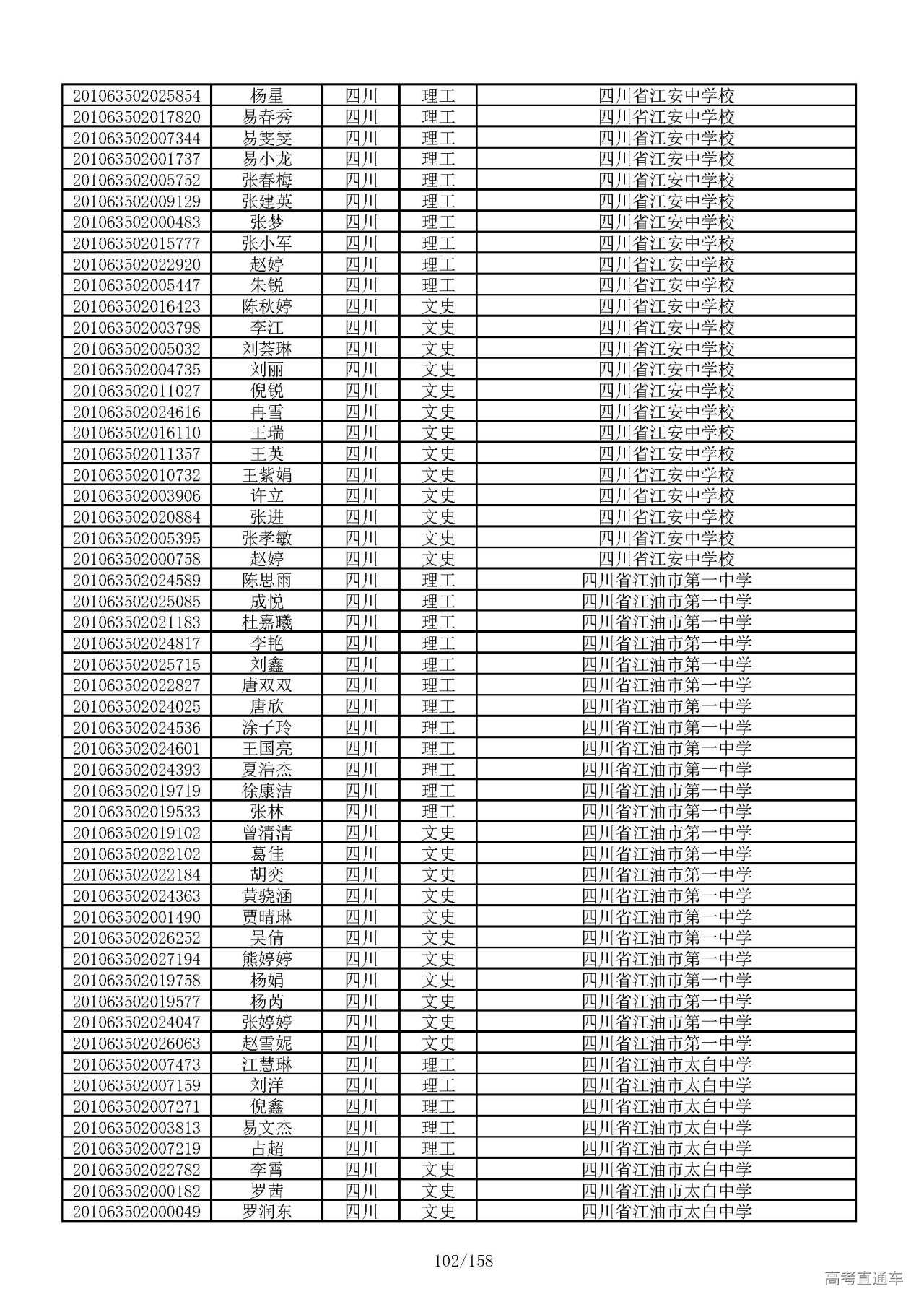 | 201063502025854 | 杨星 | 四川 | 理工 | 四川省江安中学校 |
|---|---|---|---|---|
| 201063502017820 | 易春秀 | 四川 | 理工 | 四川省江安中学校 |
| 201063502007344 | 易雯雯 | 四川 | 理工 | 四川省江安中学校 |
| 201063502001737 | 易小龙 | 四川 | 理工 | 四川省江安中学校 |
| 201063502005752 | 张春梅 | 四川 | 理工 | 四川省江安中学校 |
| 201063502009129 | 张建英 | 四川 | 理工 | 四川省江安中学校 |
| 201063502000483 | 张梦 | 四川 | 理工 | 四川省江安中学校 |
| 201063502015777 | 张小军 | 四川 | 理工 | 四川省江安中学校 |
| 201063502022920 | 赵婷 | 四川 | 理工 | 四川省江安中学校 |
| 201063502005447 | 朱锐 | 四川 | 理工 | 四川省江安中学校 |
| 201063502016423 | 陈秋婷 | 四川 | 文史 | 四川省江安中学校 |
| 201063502003798 | 李江 | 四川 | 文史 | 四川省江安中学校 |
| 201063502005032 | 刘荟琳 | 四川 | 文史 | 四川省江安中学校 |
| 201063502004735 | 刘丽 | 四川 | 文史 | 四川省江安中学校 |
| 201063502011027 | 倪锐 | 四川 | 文史 | 四川省江安中学校 |
| 201063502024616 | 冉雪 | 四川 | 文史 | 四川省江安中学校 |
| 201063502016110 | 王瑞 | 四川 | 文史 | 四川省江安中学校 |
| 201063502011357 | 王英 | 四川 | 文史 | 四川省江安中学校 |
| 201063502010732 | 王紫娟 | 四川 | 文史 | 四川省江安中学校 |
| 201063502003906 | 许立 | 四川 | 文史 | 四川省江安中学校 |
| 201063502020884 | 张进 | 四川 | 文史 | 四川省江安中学校 |
| 201063502005395 | 张孝敏 | 四川 | 文史 | 四川省江安中学校 |
| 201063502000758 | 赵婷 | 四川 | 文史 | 四川省江安中学校 |
| 201063502024589 | 陈思雨 | 四川 | 理工 | 四川省江油市第一中学 |
| 201063502025085 | 成悦 | 四川 | 理工 | 四川省江油市第一中学 |
| 201063502021183 | 杜嘉曦 | 四川 | 理工 | 四川省江油市第一中学 |
| 201063502024817 | 李艳 | 四川 | 理工 | 四川省江油市第一中学 |
| 201063502025715 | 刘鑫 | 四川 | 理工 | 四川省江油市第一中学 |
| 201063502022827 | 唐双双 | 四川 | 理工 | 四川省江油市第一中学 |
| 201063502024025 | 唐欣 | 四川 | 理工 | 四川省江油市第一中学 |
| 201063502024536 | 涂子玲 | 四川 | 理工 | 四川省江油市第一中学 |
| 201063502024601 | 王国亮 | 四川 | 理工 | 四川省江油市第一中学 |
| 201063502024393 | 夏浩杰 | 四川 | 理工 | 四川省江油市第一中学 |
| 201063502019719 | 徐康洁 | 四川 | 理工 | 四川省江油市第一中学 |
| 201063502019533 | 张林 | 四川 | 理工 | 四川省江油市第一中学 |
| 201063502019102 | 曾清清 | 四川 | 文史 | 四川省江油市第一中学 |
| 201063502022102 | 葛佳 | 四川 | 文史 | 四川省江油市第一中学 |
| 201063502022184 | 胡奕 | 四川 | 文史 | 四川省江油市第一中学 |
| 201063502024363 | 黄骁涵 | 四川 | 文史 | 四川省江油市第一中学 |
| 201063502001490 | 贾晴琳 | 四川 | 文史 | 四川省江油市第一中学 |
| 201063502026252 | 吴倩 | 四川 | 文史 | 四川省江油市第一中学 |
| 201063502027194 | 熊婷婷 | 四川 | 文史 | 四川省江油市第一中学 |
| 201063502019758 | 杨娟 | 四川 | 文史 | 四川省江油市第一中学 |
| 201063502019577 | 杨芮 | 四川 | 文史 | 四川省江油市第一中学 |
| 201063502024047 | 张婷婷 | 四川 | 文史 | 四川省江油市第一中学 |
| 201063502026063 | 赵雪妮 | 四川 | 文史 | 四川省江油市第一中学 |
| 201063502007473 | 江慧琳 | 四川 | 理工 | 四川省江油市太白中学 |
| 201063502007159 | 刘洋 | 四川 | 理工 | 四川省江油市太白中学 |
| 201063502007271 | 倪鑫 | 四川 | 理工 | 四川省江油市太白中学 |
| 201063502003813 | 易文杰 | 四川 | 理工 | 四川省江油市太白中学 |
| 201063502007219 | 占超 | 四川 | 理工 | 四川省江油市太白中学 |
| 201063502022782 | 李霄 | 四川 | 文史 | 四川省江油市太白中学 |
| 201063502000182 | 罗茜 | 四川 | 文史 | 四川省江油市太白中学 |
| 201063502000049 | 罗润东 | 四川 | 文史 | 四川省江油市太白中学 |

102/158

高考直通车